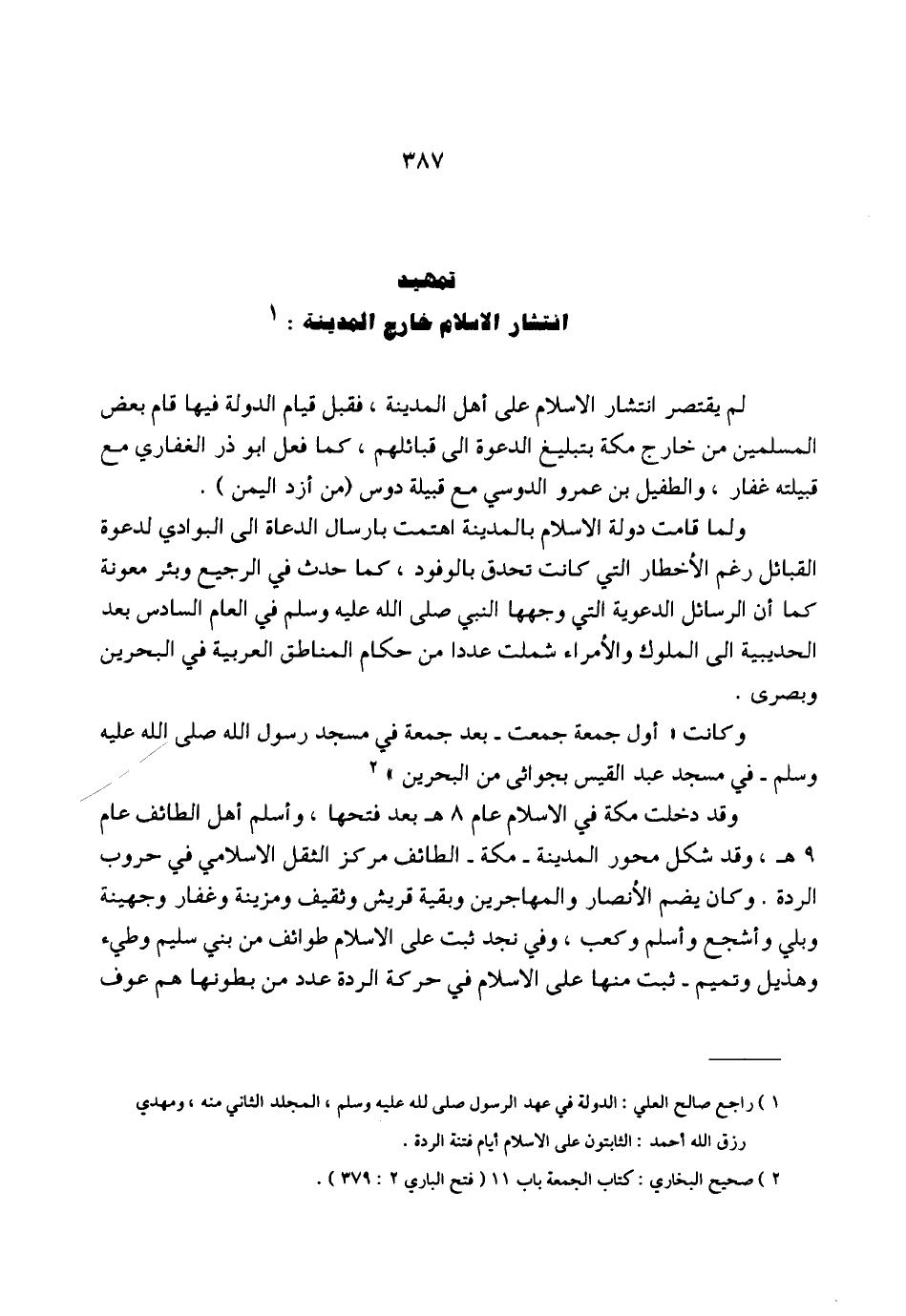 ٣٨٧

تمهيد

انتشار الاسلام خارج المدينة : ١

لم يقتصر انتشار الاسلام على أهل المدينة ، فقبل قيام الدولة فيها قام بعض المسلمين من خارج مكة بتبليغ الدعوة الى قبائلهم ، كما فعل ابو ذر الغفاري مع قبيلته غفار ، والطفيل بن عمرو الدوسي مع قبيلة دوس (من أزد اليمن ) .

ولما قامت دولة الاسلام بالمدينة اهتمت بارسال الدعاة الى البوادي لدعوة القبائل رغم الأخطار التي كانت تحدق بالوفود ، كما حدث في الرجيع وبئر معونة كما أن الرسائل الدعوية التي وجهها النبي صلى الله عليه وسلم في العام السادس بعد الحديبية الى الملوك والأمراء شملت عددا من حكام المناطق العربية في البحرين وبصرى .

وكانت « أول جمعة جمعت ـ بعد جمعة في مسجد رسول الله صلى الله عليه وسلم ـ في مسجد عبد القيس بجواثى من البحرين » ٢

وقد دخلت مكة في الاسلام عام ٨ هـ بعد فتحها ، وأسلم أهل الطائف عام ٩ هـ ، وقد شكل محور المدينة ـ مكة ـ الطائف مركز الثقل الاسلامي في حروب الردة . وكان يضم الأنصار والمهاجرين وبقية قريش وثقيف ومزينة وغفار وجهينة وبلي وأشجع وأسلم وكعب ، وفي نجد ثبت على الاسلام طوائف من بني سليم وطيء وهذيل وتميم ـ ثبت منها على الاسلام في حركة الردة عدد من بطونها هم عوف

١ ) راجع صالح العلي : الدولة في عهد الرسول صلى لله عليه وسلم ، المجلد الثاني منه ، ومهدي رزق الله أحمد : الثابتون على الاسلام أيام فتنة الردة .

٢ ) صحيح البخاري : كتاب الجمعة باب ١١ ( فتح الباري ٢ : ٣٧٩ ) .